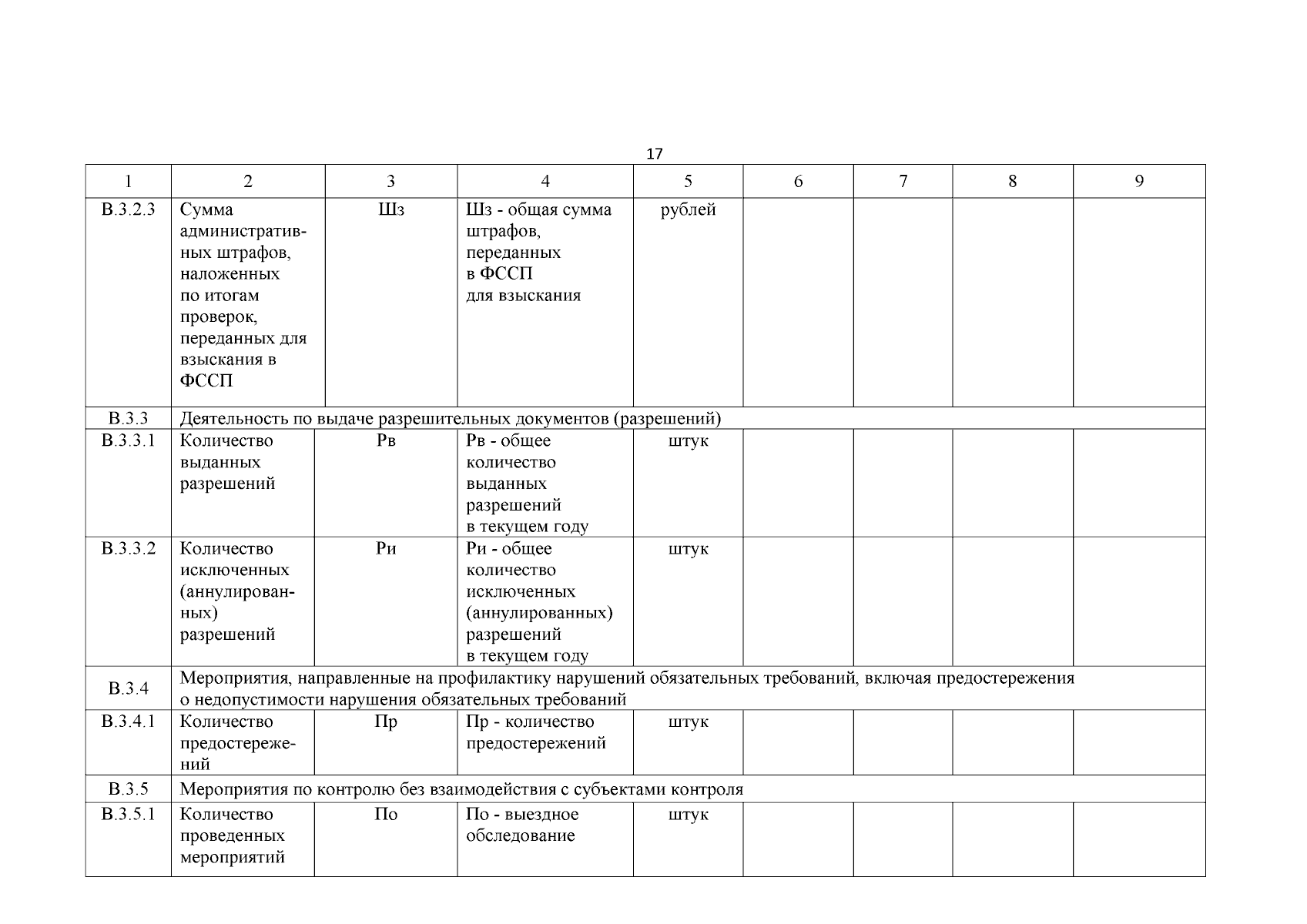 17

| 1 | 2 | 3 | 4 | 5 | 6 | 7 | 8 | 9 |
|---|---|---|---|---|---|---|---|---|
| В.3.2.3 | Сумма административных штрафов, наложенных по итогам проверок, переданных для взыскания в ФССП | Шз | Шз - общая сумма штрафов, переданных в ФССП для взыскания | рублей | | | | |
| В.3.3 | Деятельность по выдаче разрешительных документов (разрешений) | | | | | | | |
| В.3.3.1 | Количество выданных разрешений | Рв | Рв - общее количество выданных разрешений в текущем году | штук | | | | |
| В.3.3.2 | Количество исключенных (аннулированных) разрешений | Ри | Ри - общее количество исключенных (аннулированных) разрешений в текущем году | штук | | | | |
| В.3.4 | Мероприятия, направленные на профилактику нарушений обязательных требований, включая предостережения о недопустимости нарушения обязательных требований | | | | | | | |
| В.3.4.1 | Количество предостережений | Пр | Пр - количество предостережений | штук | | | | |
| В.3.5 | Мероприятия по контролю без взаимодействия с субъектами контроля | | | | | | | |
| В.3.5.1 | Количество проведенных мероприятий | По | По - выездное обследование | штук | | | | |